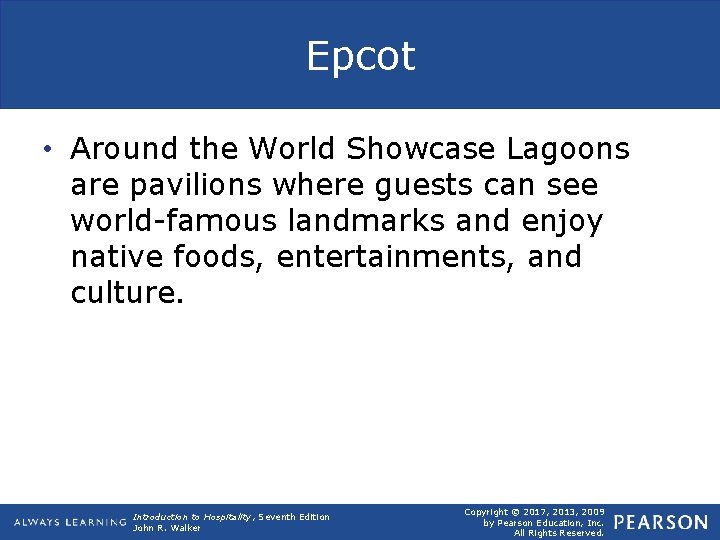 Epcot

• Around the World Showcase Lagoons are pavilions where guests can see world-famous landmarks and enjoy native foods, entertainments, and culture.

ALWAYS LEARNING

Introduction to Hospitality, Seventh Edition
John R. Walker

Copyright © 2017, 2013, 2009
by Pearson Education, Inc.
All Rights Reserved.

PEARSON